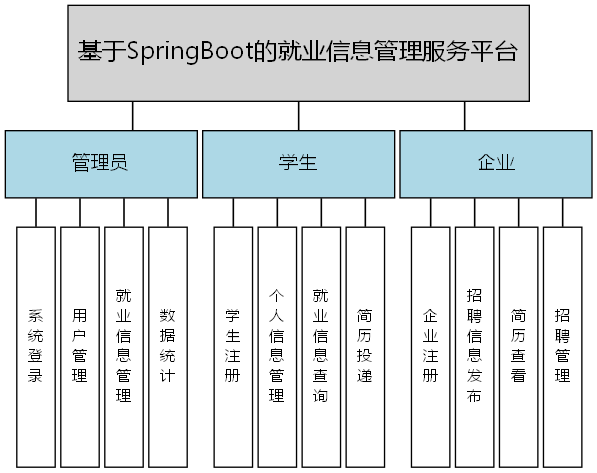 基于SpringBoot的就业信息管理服务平台

管理员

学生

企业

系统登录

用户管理

就业信息管理

数据统计

学生注册

个人信息管理

就业信息查询

简历投递

企业注册

招聘信息发布

简历查看

招聘管理